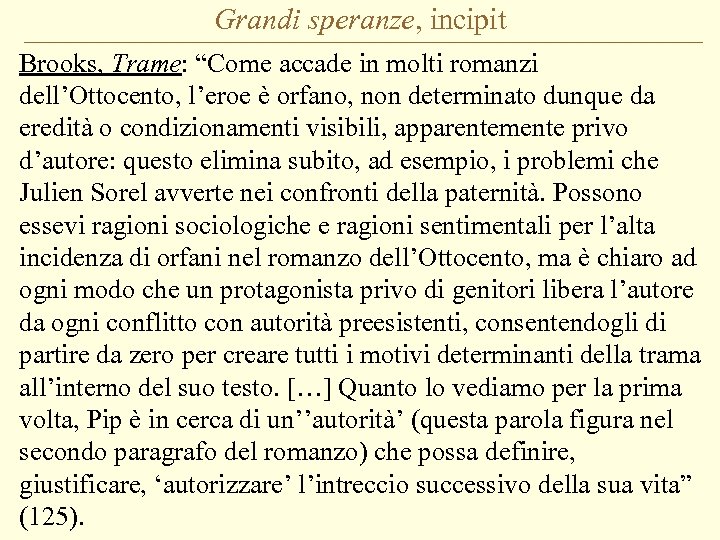 Grandi speranze, incipit

Brooks, Trame: “Come accade in molti romanzi dell’Ottocento, l’eroe è orfano, non determinato dunque da eredità o condizionamenti visibili, apparentemente privo d’autore: questo elimina subito, ad esempio, i problemi che Julien Sorel avverte nei confronti della paternità. Possono essevi ragioni sociologiche e ragioni sentimentali per l’alta incidenza di orfani nel romanzo dell’Ottocento, ma è chiaro ad ogni modo che un protagonista privo di genitori libera l’autore da ogni conflitto con autorità preesistenti, consentendogli di partire da zero per creare tutti i motivi determinanti della trama all’interno del suo testo. […] Quanto lo vediamo per la prima volta, Pip è in cerca di un’’autorità’ (questa parola figura nel secondo paragrafo del romanzo) che possa definire, giustificare, ‘autorizzare’ l’intreccio successivo della sua vita” (125).